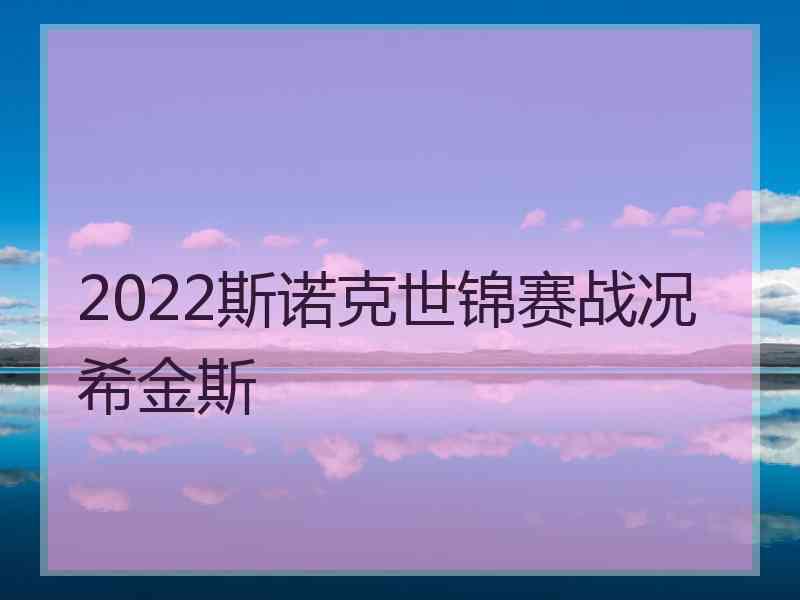 2022斯诺克世锦赛战况希金斯